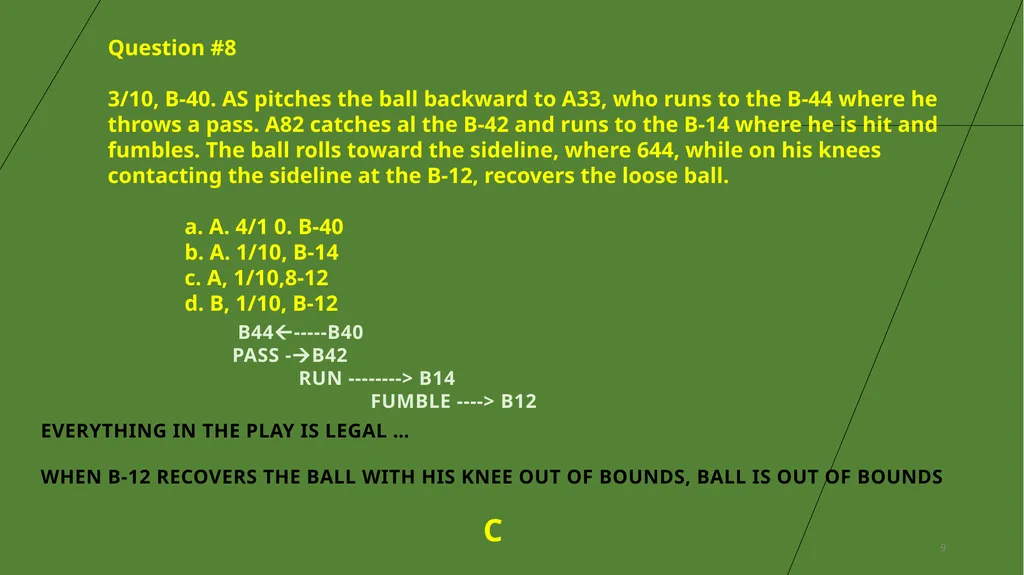 Question #8

3/10, B-40. AS pitches the ball backward to A33, who runs to the B-44 where he throws a pass. A82 catches al the B-42 and runs to the B-14 where he is hit and fumbles. The ball rolls toward the sideline, where 644, while on his knees contacting the sideline at the B-12, recovers the loose ball.

a. A. 4/1 0. B-40
b. A. 1/10, B-14
c. A, 1/10,8-12
d. B, 1/10, B-12

B44←-----B40
PASS -→B42
RUN --------> B14
FUMBLE ----> B12

EVERYTHING IN THE PLAY IS LEGAL …

WHEN B-12 RECOVERS THE BALL WITH HIS KNEE OUT OF BOUNDS, BALL IS OUT OF BOUNDS

C

9